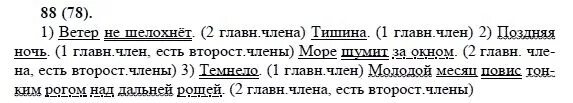 88 (78).

1) Ветер не шелохнёт. (2 главн.члена) Тишина. (1 главн.член) 2) Поздняя ночь. (1 главн.член, есть второст.члены) Море шумит за окном. (2 главн. члена, есть второст.члены) 3) Темнело. (1 главн.член) Молодой месяц повис тонким рогом над дальней рощей. (2 главн.члена, есть второст.члены)